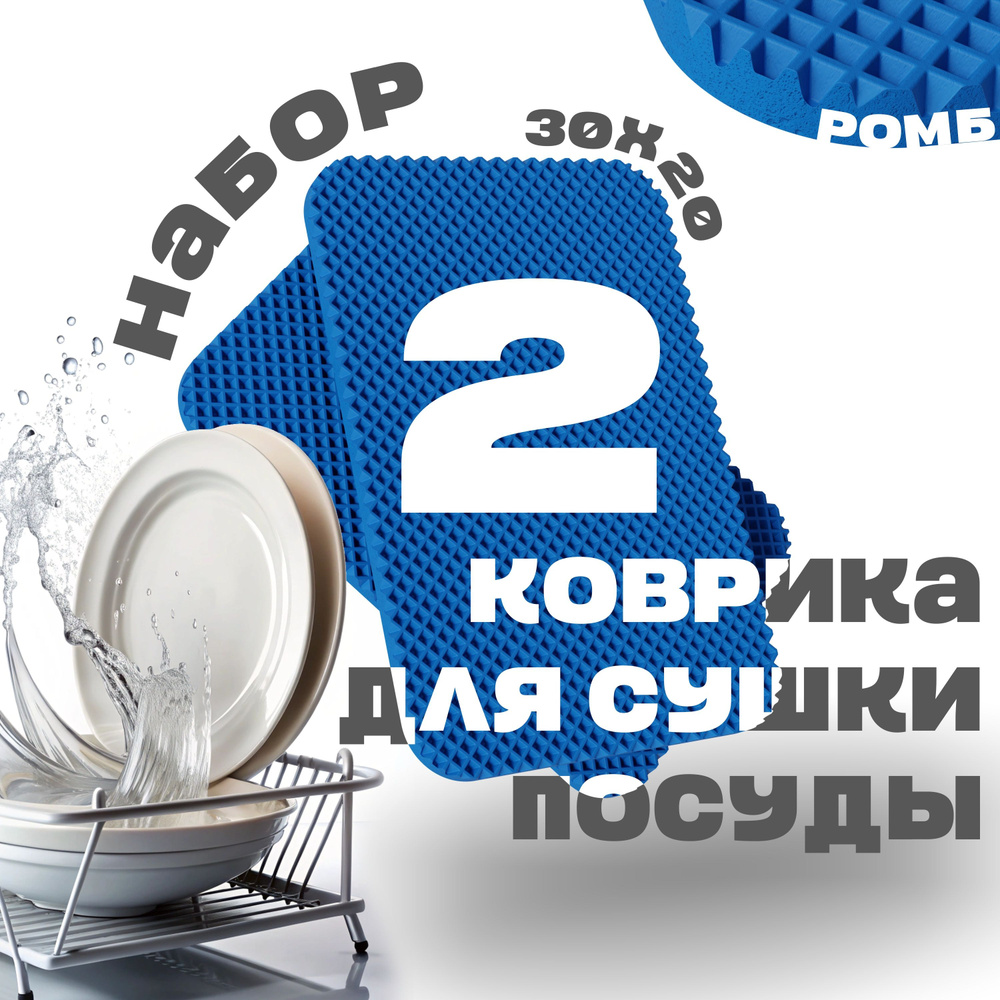 РОМБ

НАБОР

30Х20

2

КОВРИКА ДЛЯ СУШКИ ПОСУДЫ